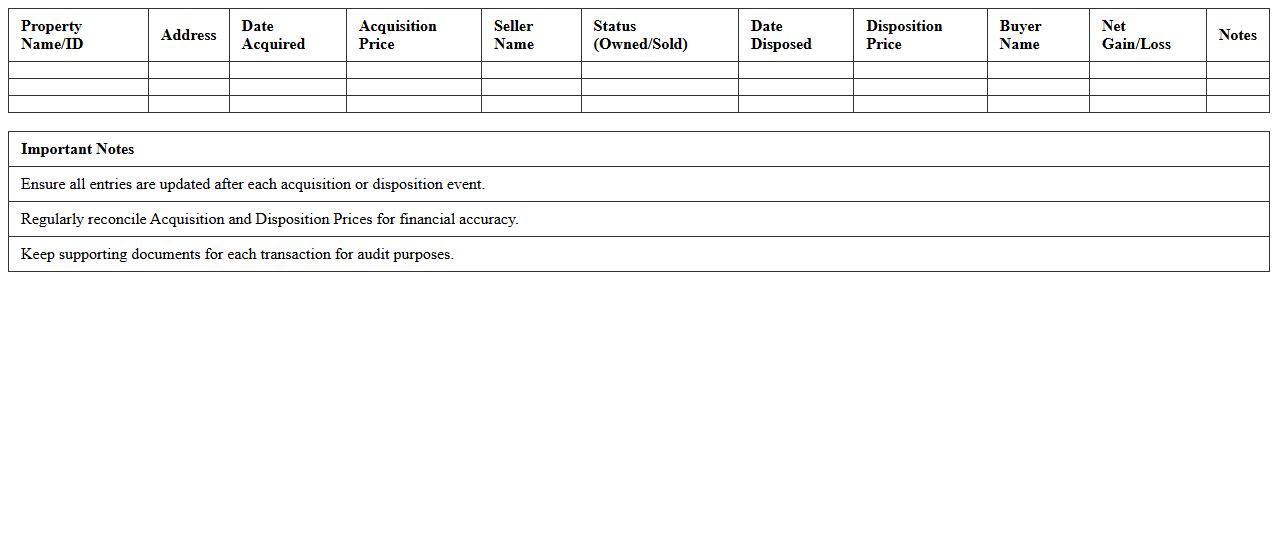 | Property Name/ID | Address | Date Acquired | Acquisition Price | Seller Name | Status (Owned/Sold) | Date Disposed | Disposition Price | Buyer Name | Net Gain/Loss | Notes |
|---|---|---|---|---|---|---|---|---|---|---|
| | | | | | | | | | | |
| | | | | | | | | | | |
| | | | | | | | | | | |

| Important Notes |
|---|
| Ensure all entries are updated after each acquisition or disposition event. |
| Regularly reconcile Acquisition and Disposition Prices for financial accuracy. |
| Keep supporting documents for each transaction for audit purposes. |